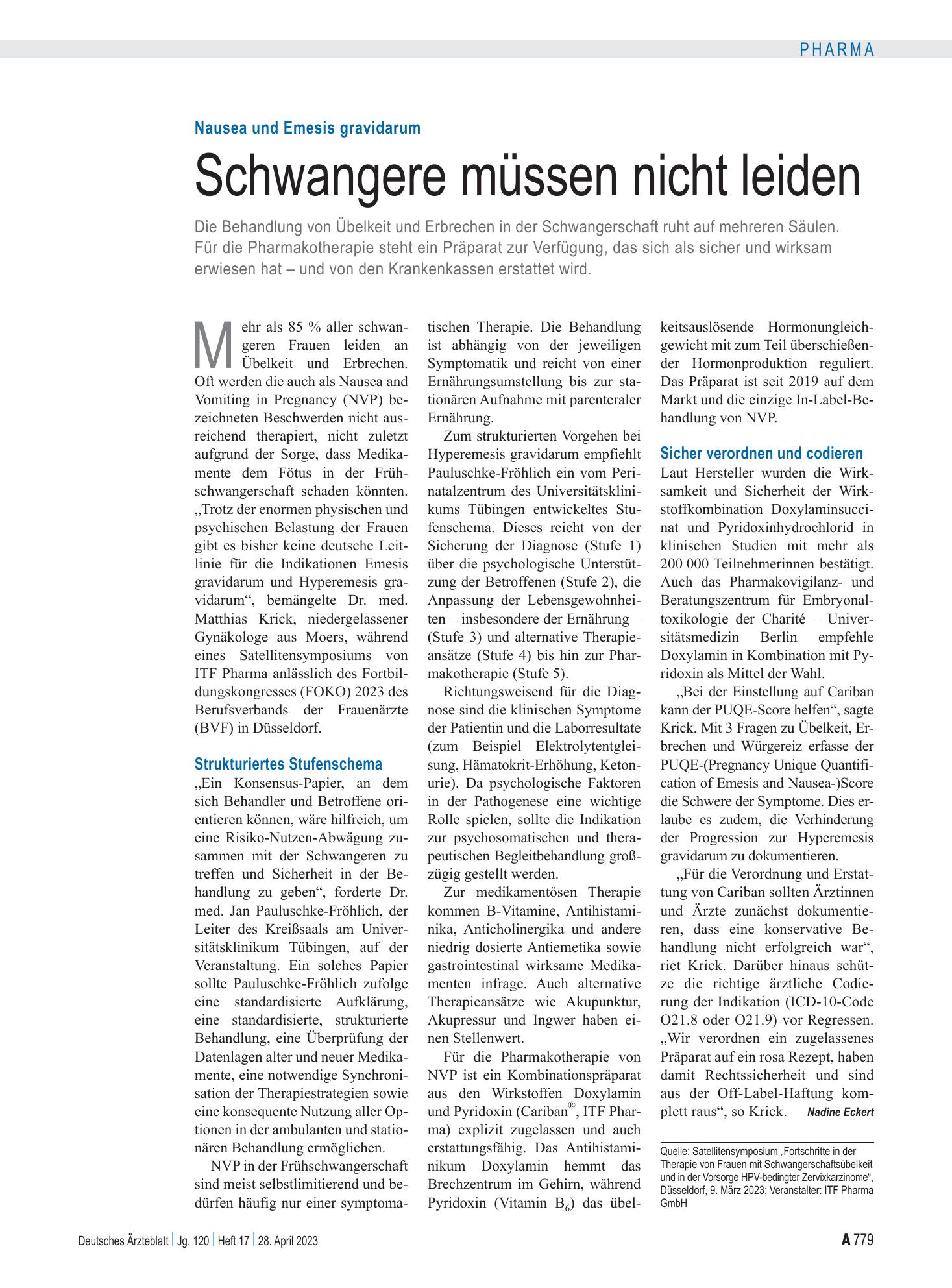 PHARMA

Nausea und Emesis gravidarum

Schwangere müssen nicht leiden

Die Behandlung von Übelkeit und Erbrechen in der Schwangerschaft ruht auf mehreren Säulen. Für die Pharmakotherapie steht ein Präparat zur Verfügung, das sich als sicher und wirksam erwiesen hat – und von den Krankenkassen erstattet wird.

Mehr als 85 % aller schwangeren Frauen leiden an Übelkeit und Erbrechen. Oft werden die auch als Nausea and Vomiting in Pregnancy (NVP) bezeichneten Beschwerden nicht ausreichend therapiert, nicht zuletzt aufgrund der Sorge, dass Medikamente dem Fötus in der Frühschwangerschaft schaden könnten. „Trotz der enormen physischen und psychischen Belastung der Frauen gibt es bisher keine deutsche Leitlinie für die Indikationen Emesis gravidarum und Hyperemesis gravidarum“, bemängelte Dr. med. Matthias Krick, niedergelassener Gynäkologe aus Moers, während eines Satellitensymposiums von ITF Pharma anlässlich des Fortbildungskongresses (FOKO) 2023 des Berufsverbands der Frauenärzte (BVF) in Düsseldorf.

Strukturiertes Stufenschema

„Ein Konsensus-Papier, an dem sich Behandler und Betroffene orientieren können, wäre hilfreich, um eine Risiko-Nutzen-Abwägung zusammen mit der Schwangeren zu treffen und Sicherheit in der Behandlung zu geben“, forderte Dr. med. Jan Pauluschke-Fröhlich, der Leiter des Kreißsaals am Universitätsklinikum Tübingen, auf der Veranstaltung. Ein solches Papier sollte Pauluschke-Fröhlich zufolge eine standardisierte Aufklärung, eine standardisierte, strukturierte Behandlung, eine Überprüfung der Datenlagen alter und neuer Medikamente, eine notwendige Synchronisation der Therapiestrategien sowie eine konsequente Nutzung aller Optionen in der ambulanten und stationären Behandlung ermöglichen.

NVP in der Frühschwangerschaft sind meist selbstlimitierend und bedürfen häufig nur einer symptomatischen Therapie. Die Behandlung ist abhängig von der jeweiligen Symptomatik und reicht von einer Ernährungsumstellung bis zur stationären Aufnahme mit parenteraler Ernährung.

Zum strukturierten Vorgehen bei Hyperemesis gravidarum empfiehlt Pauluschke-Fröhlich ein vom Perinatalzentrum des Universitätsklinikums Tübingen entwickeltes Stufenschema. Dieses reicht von der Sicherung der Diagnose (Stufe 1) über die psychologische Unterstützung der Betroffenen (Stufe 2), die Anpassung der Lebensgewohnheiten – insbesondere der Ernährung – (Stufe 3) und alternative Therapieansätze (Stufe 4) bis hin zur Pharmakotherapie (Stufe 5).

Richtungsweisend für die Diagnose sind die klinischen Symptome der Patientin und die Laborresultate (zum Beispiel Elektrolytentgleisung, Hämatokrit-Erhöhung, Ketonurie). Da psychologische Faktoren in der Pathogenese eine wichtige Rolle spielen, sollte die Indikation zur psychosomatischen und therapeutischen Begleitbehandlung großzügig gestellt werden.

Zur medikamentösen Therapie kommen B-Vitamine, Antihistaminika, Anticholinergika und andere niedrig dosierte Antiemetika sowie gastrointestinal wirksame Medikamenten infrage. Auch alternative Therapieansätze wie Akupunktur, Akupressur und Ingwer haben einen Stellenwert.

Für die Pharmakotherapie von NVP ist ein Kombinationspräparat aus den Wirkstoffen Doxylamin und Pyridoxin (Cariban®, ITF Pharma) explizit zugelassen und auch erstattungsfähig. Das Antihistaminikum Doxylamin hemmt das Brechzentrum im Gehirn, während Pyridoxin (Vitamin $B_6$) das übelkeitsauslösende Hormonungleichgewicht mit zum Teil überschießender Hormonproduktion reguliert. Das Präparat ist seit 2019 auf dem Markt und die einzige In-Label-Behandlung von NVP.

Sicher verordnen und codieren

Laut Hersteller wurden die Wirksamkeit und Sicherheit der Wirkstoffkombination Doxylaminsuccinat und Pyridoxinhydrochlorid in klinischen Studien mit mehr als 200 000 Teilnehmerinnen bestätigt. Auch das Pharmakovigilanz- und Beratungszentrum für Embryonaltoxikologie der Charité – Universitätsmedizin Berlin empfehle Doxylamin in Kombination mit Pyridoxin als Mittel der Wahl.

„Bei der Einstellung auf Cariban kann der PUQE-Score helfen“, sagte Krick. Mit 3 Fragen zu Übelkeit, Erbrechen und Würgereiz erfasse der PUQE-(Pregnancy Unique Quantification of Emesis and Nausea-)Score die Schwere der Symptome. Dies erlaube es zudem, die Verhinderung der Progression zur Hyperemesis gravidarum zu dokumentieren.

„Für die Verordnung und Erstattung von Cariban sollten Ärztinnen und Ärzte zunächst dokumentieren, dass eine konservative Behandlung nicht erfolgreich war“, riet Krick. Darüber hinaus schütze die richtige ärztliche Codierung der Indikation (ICD-10-Code O21.8 oder O21.9) vor Regressen. „Wir verordnen ein zugelassenes Präparat auf ein rosa Rezept, haben damit Rechtssicherheit und sind aus der Off-Label-Haftung komplett raus“, so Krick. Nadine Eckert

Quelle: Satellitensymposium „Fortschritte in der Therapie von Frauen mit Schwangerschaftsübelkeit und in der Vorsorge HPV-bedingter Zervixkarzinome“, Düsseldorf, 9. März 2023; Veranstalter: ITF Pharma GmbH

Deutsches Ärzteblatt | Jg. 120 | Heft 17 | 28. April 2023

A 779